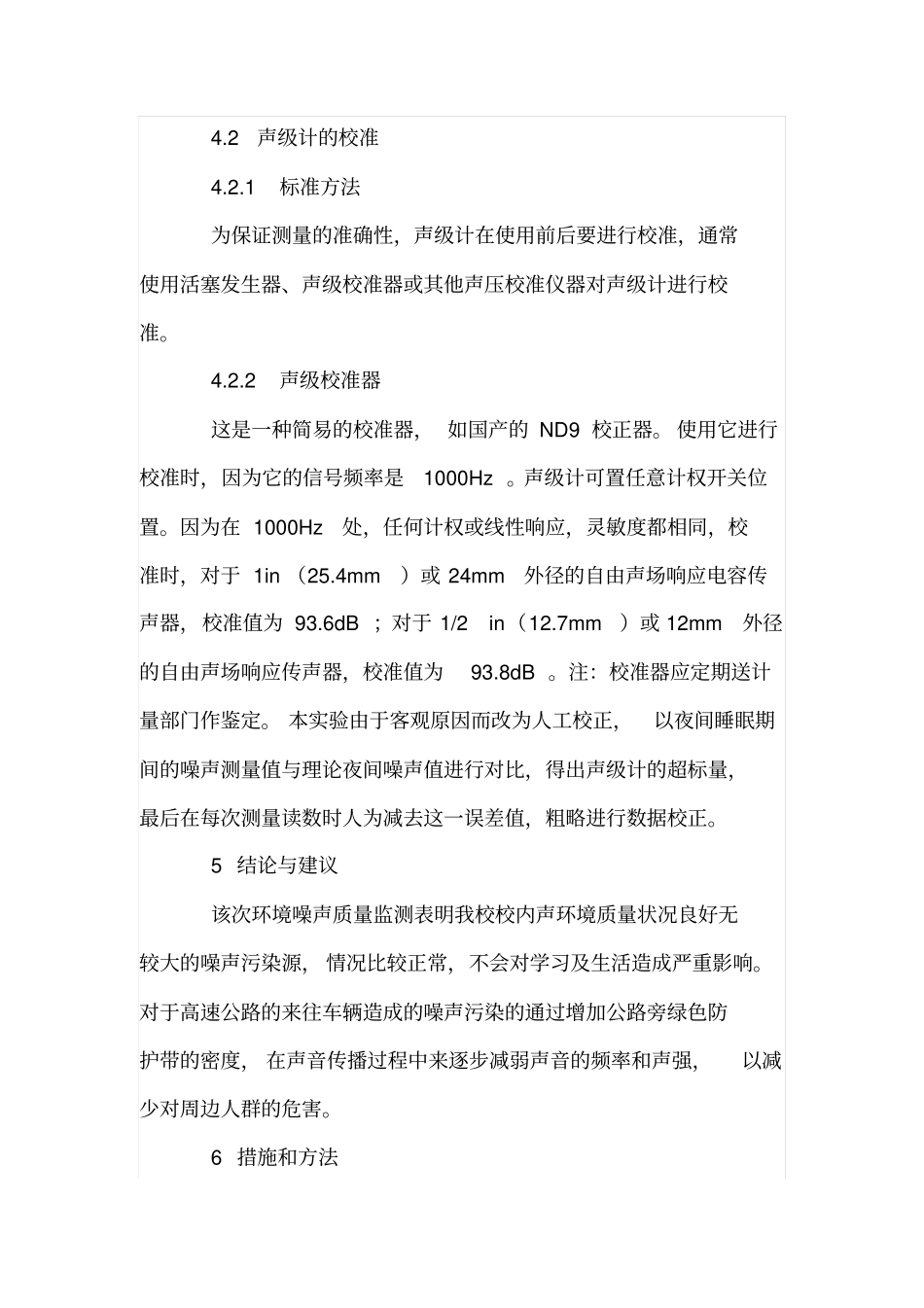 4.2 声级计的校准

4.2.1 标准方法

为保证测量的准确性，声级计在使用前后要进行校准，通常使用活塞发生器、声级校准器或其他声压校准仪器对声级计进行校准。

4.2.2 声级校准器

这是一种简易的校准器，如国产的 ND9 校正器。使用它进行校准时，因为它的信号频率是 1000Hz 。声级计可置任意计权开关位置。因为在 1000Hz 处，任何计权或线性响应，灵敏度都相同，校准时，对于 1in （25.4mm ）或 24mm 外径的自由声场响应电容传声器，校准值为 93.6dB ；对于 1/2 in（12.7mm ）或 12mm 外径的自由声场响应传声器，校准值为 93.8dB 。注：校准器应定期送计量部门作鉴定。本实验由于客观原因而改为人工校正，以夜间睡眠期间的噪声测量值与理论夜间噪声值进行对比，得出声级计的超标量，最后在每次测量读数时人为减去这一误差值，粗略进行数据校正。

5 结论与建议

该次环境噪声质量监测表明我校校内声环境质量状况良好无较大的噪声污染源，情况比较正常，不会对学习及生活造成严重影响。对于高速公路的来往车辆造成的噪声污染的通过增加公路旁绿色防护带的密度，在声音传播过程中来逐步减弱声音的频率和声强，以减少对周边人群的危害。

6 措施和方法